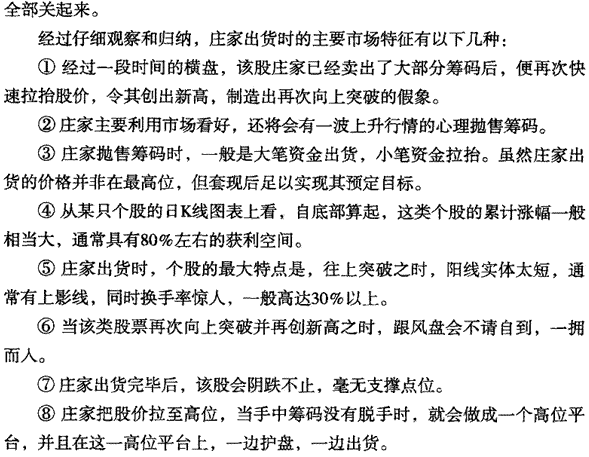 全部关起来。

经过仔细观察和归纳，庄家出货时的主要市场特征有以下几种：

① 经过一段时间的横盘，该股庄家已经卖出了大部分筹码后，便再次快速拉抬股价，令其创出新高，制造出再次向上突破的假象。

② 庄家主要利用市场看好，还将会有一波上升行情的心理抛售筹码。

③ 庄家抛售筹码时，一般是大笔资金出货，小笔资金拉抬。虽然庄家出货的价格并非在最高位，但套现后足以实现其预定目标。

④ 从某只个股的日K线图表上看，自底部算起，这类个股的累计涨幅一般相当大，通常具有80%左右的获利空间。

⑤ 庄家出货时，个股的最大特点是，往上突破之时，阳线实体太短，通常有上影线，同时换手率惊人，一般高达30%以上。

⑥ 当该类股票再次向上突破并再创新高之时，跟风盘会不请自到，一拥而人。

⑦ 庄家出货完毕后，该股会阴跌不止，毫无支撑点位。

⑧ 庄家把股价拉至高位，当手中筹码没有脱手时，就会做成一个高位平台，并且在这一高位平台上，一边护盘，一边出货。